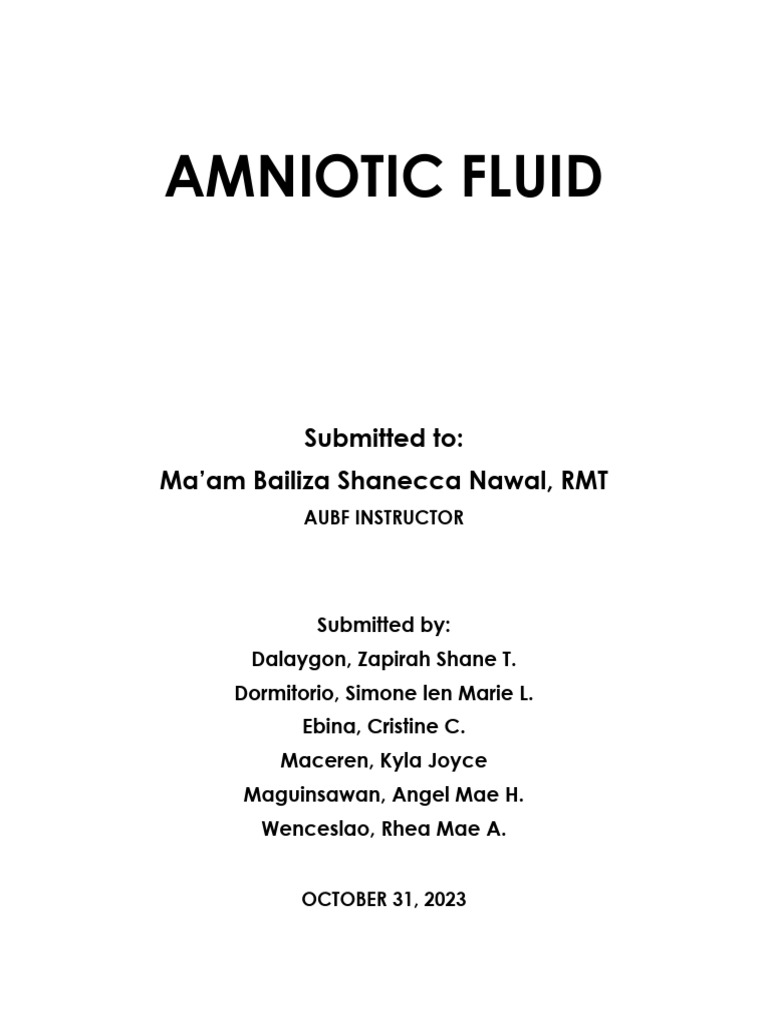 AMNIOTIC FLUID

Submitted to:
Ma'am Bailiza Shanecca Nawal, RMT
AUBF INSTRUCTOR

Submitted by:
Dalaygon, Zapirah Shane T.
Dormitorio, Simone Ien Marie L.
Ebina, Cristine C.
Maceren, Kyla Joyce
Maguinsawan, Angel Mae H.
Wenceslao, Rhea Mae A.

OCTOBER 31, 2023